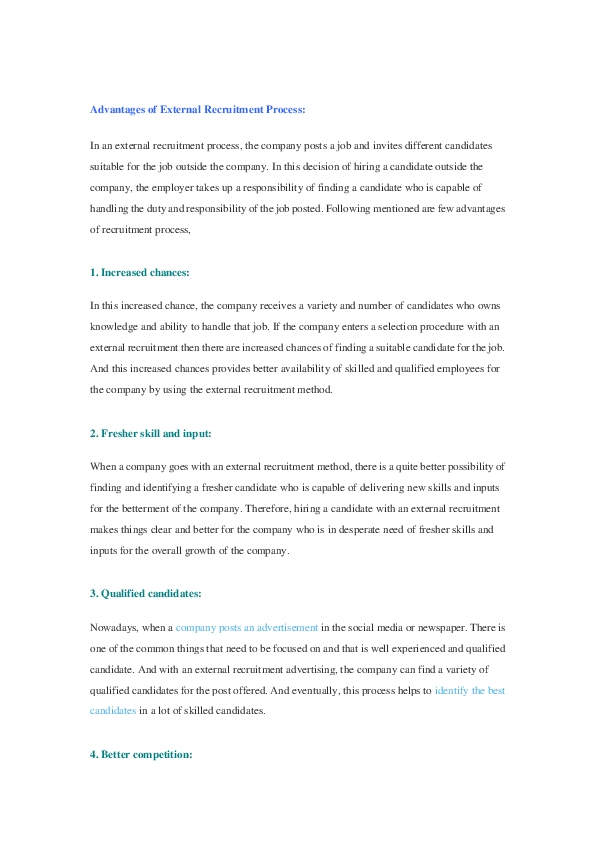 Advantages of External Recruitment Process:

In an external recruitment process, the company posts a job and invites different candidates suitable for the job outside the company. In this decision of hiring a candidate outside the company, the employer takes up a responsibility of finding a candidate who is capable of handling the duty and responsibility of the job posted. Following mentioned are few advantages of recruitment process,

1. Increased chances:

In this increased chance, the company receives a variety and number of candidates who owns knowledge and ability to handle that job. If the company enters a selection procedure with an external recruitment then there are increased chances of finding a suitable candidate for the job. And this increased chances provides better availability of skilled and qualified employees for the company by using the external recruitment method.

2. Fresher skill and input:

When a company goes with an external recruitment method, there is a quite better possibility of finding and identifying a fresher candidate who is capable of delivering new skills and inputs for the betterment of the company. Therefore, hiring a candidate with an external recruitment makes things clear and better for the company who is in desperate need of fresher skills and inputs for the overall growth of the company.

3. Qualified candidates:

Nowadays, when a company posts an advertisement in the social media or newspaper. There is one of the common things that need to be focused on and that is well experienced and qualified candidate. And with an external recruitment advertising, the company can find a variety of qualified candidates for the post offered. And eventually, this process helps to identify the best candidates in a lot of skilled candidates.

4. Better competition: